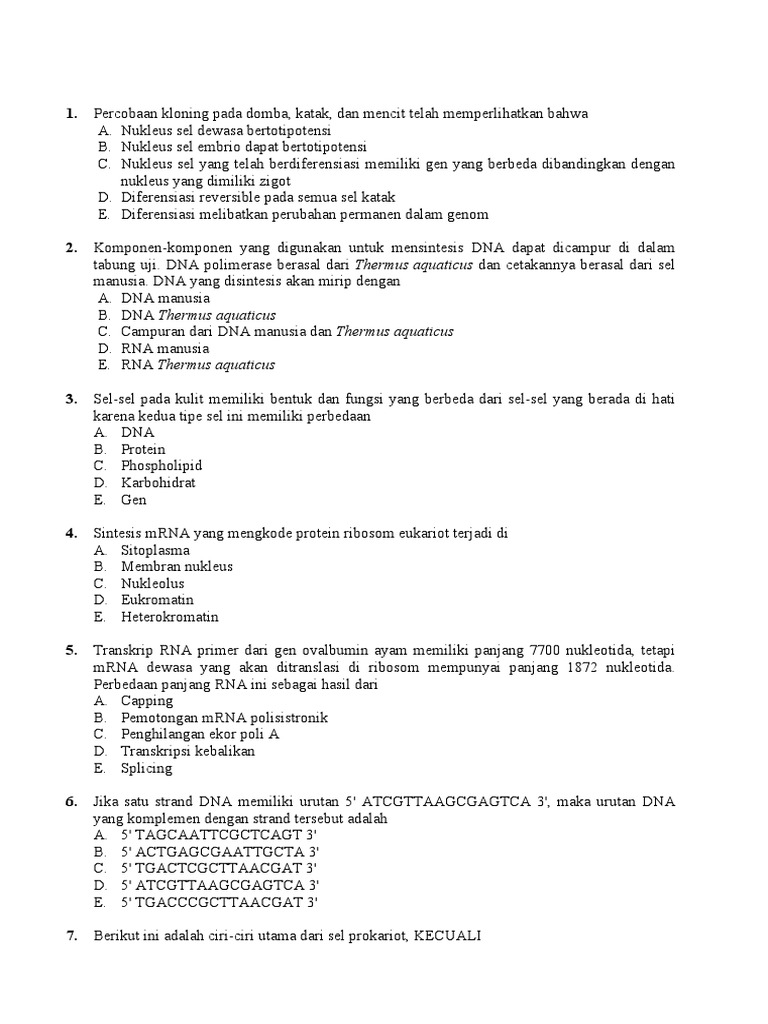 1. Percobaan kloning pada domba, katak, dan mencit telah memperlihatkan bahwa
A. Nukleus sel dewasa bertotipotensi
B. Nukleus sel embrio dapat bertotipotensi
C. Nukleus sel yang telah berdiferensiasi memiliki gen yang berbeda dibandingkan dengan nukleus yang dimiliki zigot
D. Diferensiasi reversible pada semua sel katak
E. Diferensiasi melibatkan perubahan permanen dalam genom

2. Komponen-komponen yang digunakan untuk mensintesis DNA dapat dicampur di dalam tabung uji. DNA polimerase berasal dari Thermus aquaticus dan cetakannya berasal dari sel manusia. DNA yang disintesis akan mirip dengan
A. DNA manusia
B. DNA Thermus aquaticus
C. Campuran dari DNA manusia dan Thermus aquaticus
D. RNA manusia
E. RNA Thermus aquaticus

3. Sel-sel pada kulit memiliki bentuk dan fungsi yang berbeda dari sel-sel yang berada di hati karena kedua tipe sel ini memiliki perbedaan
A. DNA
B. Protein
C. Phospholipid
D. Karbohidrat
E. Gen

4. Sintesis mRNA yang mengkode protein ribosom eukariot terjadi di
A. Sitoplasma
B. Membran nukleus
C. Nukleolus
D. Eukromatin
E. Heterokromatin

5. Transkrip RNA primer dari gen ovalbumin ayam memiliki panjang 7700 nukleotida, tetapi mRNA dewasa yang akan ditranslasi di ribosom mempunyai panjang 1872 nukleotida. Perbedaan panjang RNA ini sebagai hasil dari
A. Capping
B. Pemotongan mRNA polisistronik
C. Penghilangan ekor poli A
D. Transkripsi kebalikan
E. Splicing

6. Jika satu strand DNA memiliki urutan 5' ATCGTTAAGCGAGTCA 3', maka urutan DNA yang komplemen dengan strand tersebut adalah
A. 5' TAGCAATTCGCTCAGT 3'
B. 5' ACTGAGCGAATTGCTA 3'
C. 5' TGACTCGCTTAACGAT 3'
D. 5' ATCGTTAAGCGAGTCA 3'
E. 5' TGACCCGCTTAACGAT 3'

7. Berikut ini adalah ciri-ciri utama dari sel prokariot, KECUALI